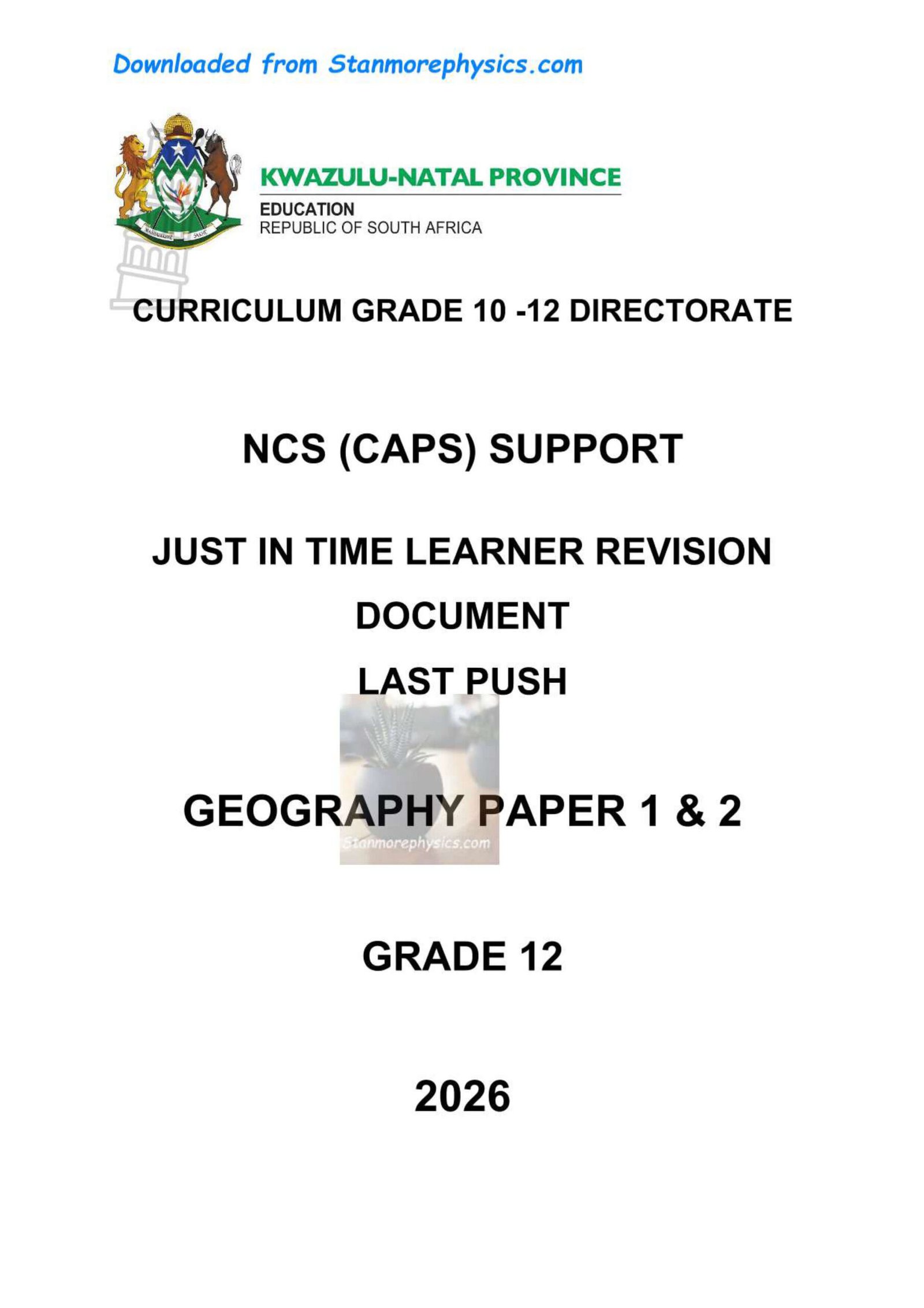 Downloaded from Stanmorephysics.com

KWAZULU-NATAL PROVINCE

EDUCATION
REPUBLIC OF SOUTH AFRICA

CURRICULUM GRADE 10 -12 DIRECTORATE

NCS (CAPS) SUPPORT

JUST IN TIME LEARNER REVISION

DOCUMENT

LAST PUSH

GEOGRAPHY PAPER 1 & 2

GRADE 12

2026

Stanmorephysics.com